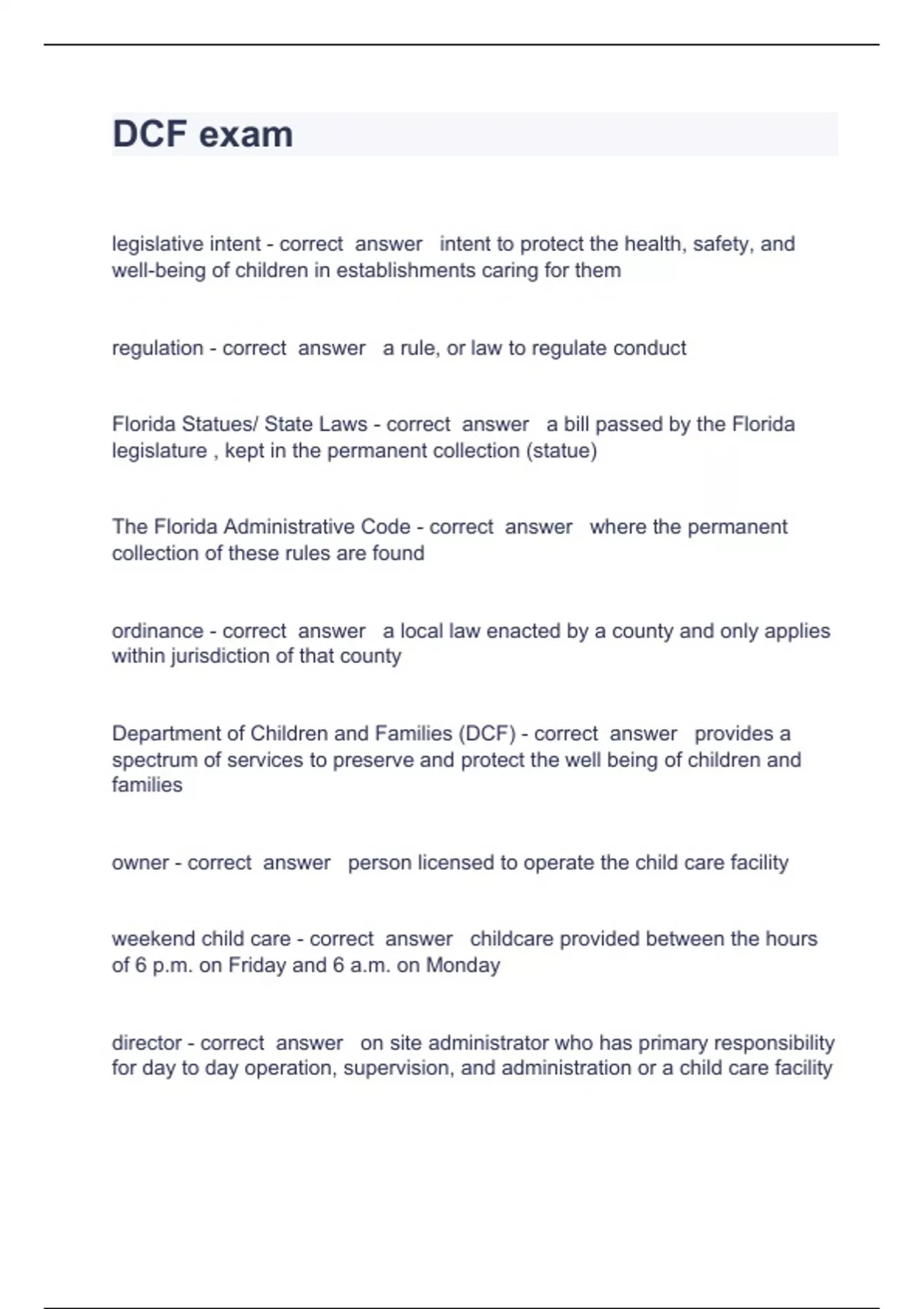 DCF exam

legislative intent - correct answer intent to protect the health, safety, and well-being of children in establishments caring for them

regulation - correct answer a rule, or law to regulate conduct

Florida Statues/ State Laws - correct answer a bill passed by the Florida legislature , kept in the permanent collection (statue)

The Florida Administrative Code - correct answer where the permanent collection of these rules are found

ordinance - correct answer a local law enacted by a county and only applies within jurisdiction of that county

Department of Children and Families (DCF) - correct answer provides a spectrum of services to preserve and protect the well being of children and families

owner - correct answer person licensed to operate the child care facility

weekend child care - correct answer childcare provided between the hours of 6 p.m. on Friday and 6 a.m. on Monday

director - correct answer on site administrator who has primary responsibility for day to day operation, supervision, and administration or a child care facility